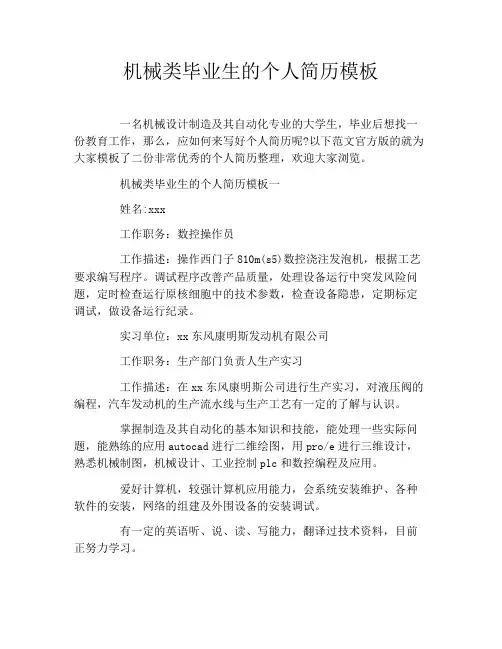 机械类毕业生的个人简历模板

一名机械设计制造及其自动化专业的大学生，毕业后想找一份教育工作，那么，应如何来写好个人简历呢?以下范文官方版的就为大家模板了二份非常优秀的个人简历整理，欢迎大家浏览。

机械类毕业生的个人简历模板一

姓名:xxx

工作职务：数控操作员

工作描述：操作西门子 810m(s5)数控浇注发泡机，根据工艺要求编写程序。调试程序改善产品质量，处理设备运行中突发风险问题，定时检查运行原核细胞中的技术参数，检查设备隐患，定期标定调试，做设备运行纪录。

实习单位：xx 东风康明斯发动机有限公司

工作职务：生产部门负责人生产实习

工作描述：在 xx 东风康明斯公司进行生产实习，对液压阀的编程，汽车发动机的生产流水线与生产工艺有一定的了解与认识。

掌握制造及其自动化的基本知识和技能，能处理一些实际问题，能熟练的应用 autocad 进行二维绘图，用 pro/e 进行三维设计，熟悉机械制图，机械设计、工业控制 plc 和数控编程及应用。

爱好计算机，较强计算机应用能力，会系统安装维护、各种软件的安装，网络的组建及外围设备的安装调试。

有一定的英语听、说、读、写能力，翻译过技术资料，目前正努力学习。